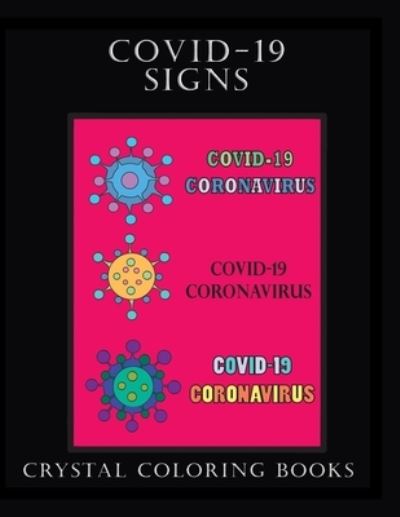 COVID-19
SIGNS

COVID-19
CORONAVIRUS

COVID-19
CORONAVIRUS

COVID-19
CORONAVIRUS

CRYSTAL COLORING BOOKS